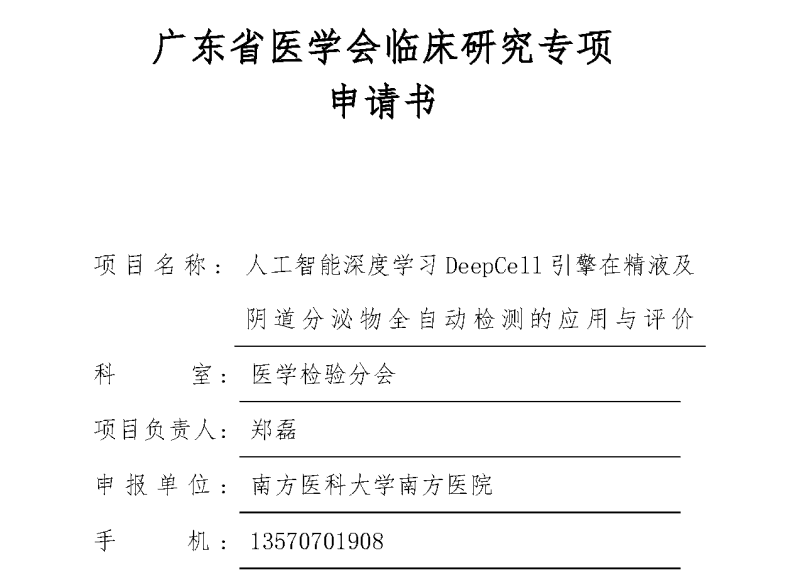 广东省医学会临床研究专项
申请书

项目名称：人工智能深度学习DeepCell引擎在精液及阴道分泌物全自动检测的应用与评价

科　　室：医学检验分会

项目负责人：郑磊

申报单位：南方医科大学南方医院

手　　机：13570701908